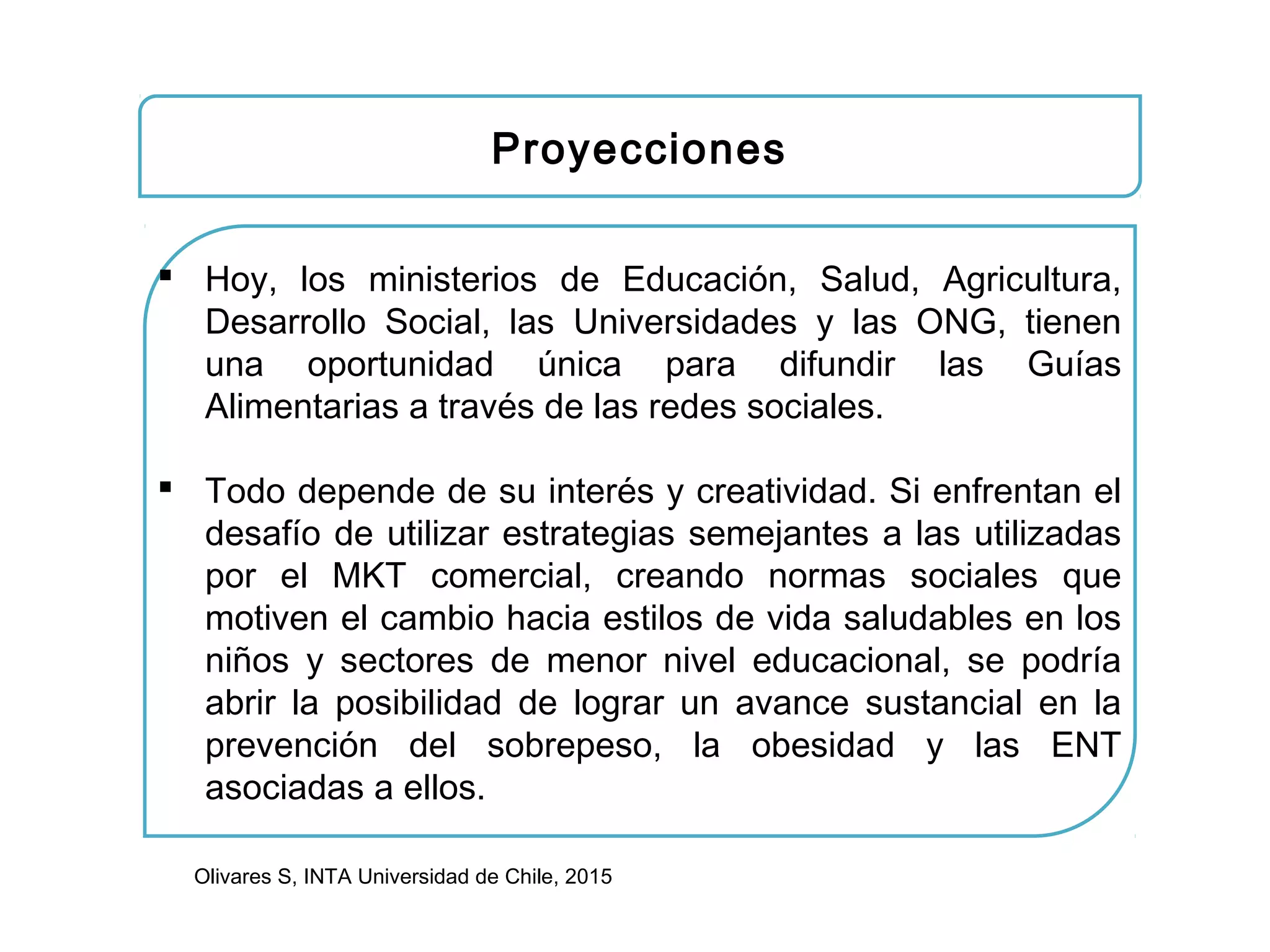 Proyecciones

▪ Hoy, los ministerios de Educación, Salud, Agricultura, Desarrollo Social, las Universidades y las ONG, tienen una oportunidad única para difundir las Guías Alimentarias a través de las redes sociales.

▪ Todo depende de su interés y creatividad. Si enfrentan el desafío de utilizar estrategias semejantes a las utilizadas por el MKT comercial, creando normas sociales que motiven el cambio hacia estilos de vida saludables en los niños y sectores de menor nivel educacional, se podría abrir la posibilidad de lograr un avance sustancial en la prevención del sobrepeso, la obesidad y las ENT asociadas a ellos.

Olivares S, INTA Universidad de Chile, 2015